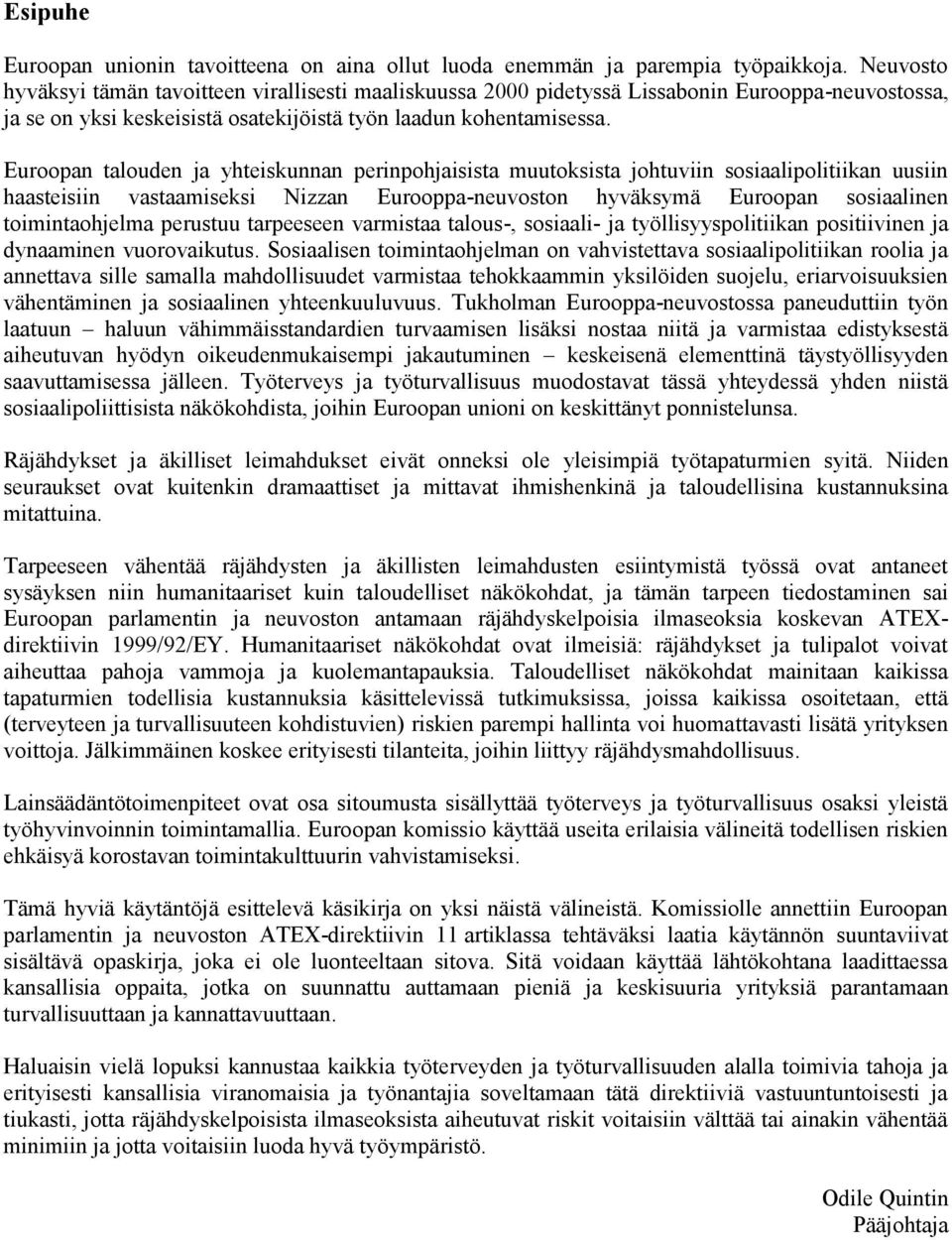 Esipuhe

Euroopan unionin tavoitteena on aina ollut luoda enemmän ja parempia työpaikkoja. Neuvosto hyväksyi tämän tavoitteen virallisesti maaliskuussa 2000 pidetyssä Lissabonin Eurooppa-neuvostossa, ja se on yksi keskeisistä osatekijöistä työn laadun kohentamisessa.

Euroopan talouden ja yhteiskunnan perinpohjaisista muutoksista johtuviin sosiaalipolitiikan uusiin haasteisiin vastaamiseksi Nizzan Eurooppa-neuvoston hyväksymä Euroopan sosiaalinen toimintaohjelma perustuu tarpeeseen varmistaa talous-, sosiaali- ja työllisyyspolitiikan positiivinen ja dynaaminen vuorovaikutus. Sosiaalisen toimintaohjelman on vahvistettava sosiaalipolitiikan roolia ja annettava sille samalla mahdollisuudet varmistaa tehokkaammin yksilöiden suojelu, eriarvoisuuksien vähentäminen ja sosiaalinen yhteenkuuluvuus. Tukholman Eurooppa-neuvostossa paneuduttiin työn laatuun – haluun vähimmäisstandardien turvaamisen lisäksi nostaa niitä ja varmistaa edistyksestä aiheutuvan hyödyn oikeudenmukaisempi jakautuminen – keskeisenä elementtinä täystyöllisyyden saavuttamisessa jälleen. Työterveys ja työturvallisuus muodostavat tässä yhteydessä yhden niistä sosiaalipoliittisista näkökohdista, joihin Euroopan unioni on keskittänyt ponnistelunsa.

Räjähdykset ja äkilliset leimahdukset eivät onneksi ole yleisimpiä työtapaturmien syitä. Niiden seuraukset ovat kuitenkin dramaattiset ja mittavat ihmishenkinä ja taloudellisina kustannuksina mitattuina.

Tarpeeseen vähentää räjähdysten ja äkillisten leimahdusten esiintymistä työssä ovat antaneet sysäyksen niin humanitaariset kuin taloudelliset näkökohdat, ja tämän tarpeen tiedostaminen sai Euroopan parlamentin ja neuvoston antamaan räjähdyskelpoisia ilmaseoksia koskevan ATEX-direktiivin 1999/92/EY. Humanitaariset näkökohdat ovat ilmeisiä: räjähdykset ja tulipalot voivat aiheuttaa pahoja vammoja ja kuolemantapauksia. Taloudelliset näkökohdat mainitaan kaikissa tapaturmien todellisia kustannuksia käsittelevissä tutkimuksissa, joissa kaikissa osoitetaan, että (terveyteen ja turvallisuuteen kohdistuvien) riskien parempi hallinta voi huomattavasti lisätä yrityksen voittoja. Jälkimmäinen koskee erityisesti tilanteita, joihin liittyy räjähdysmahdollisuus.

Lainsäädäntötoimenpiteet ovat osa sitoumusta sisällyttää työterveys ja työturvallisuus osaksi yleistä työhyvinvoinnin toimintamallia. Euroopan komissio käyttää useita erilaisia välineitä todellisen riskien ehkäisyä korostavan toimintakulttuurin vahvistamiseksi.

Tämä hyviä käytäntöjä esittelevä käsikirja on yksi näistä välineistä. Komissiolle annettiin Euroopan parlamentin ja neuvoston ATEX-direktiivin 11 artiklassa tehtäväksi laatia käytännön suuntaviivat sisältävä opaskirja, joka ei ole luonteeltaan sitova. Sitä voidaan käyttää lähtökohtana laadittaessa kansallisia oppaita, jotka on suunnattu auttamaan pieniä ja keskisuuria yrityksiä parantamaan turvallisuuttaan ja kannattavuuttaan.

Haluaisin vielä lopuksi kannustaa kaikkia työterveyden ja työturvallisuuden alalla toimivia tahoja ja erityisesti kansallisia viranomaisia ja työnantajia soveltamaan tätä direktiiviä vastuuntuntoisesti ja tiukasti, jotta räjähdyskelpoisista ilmaseoksista aiheutuvat riskit voitaisiin välttää tai ainakin vähentää minimiin ja jotta voitaisiin luoda hyvä työympäristö.

Odile Quintin
Pääjohtaja